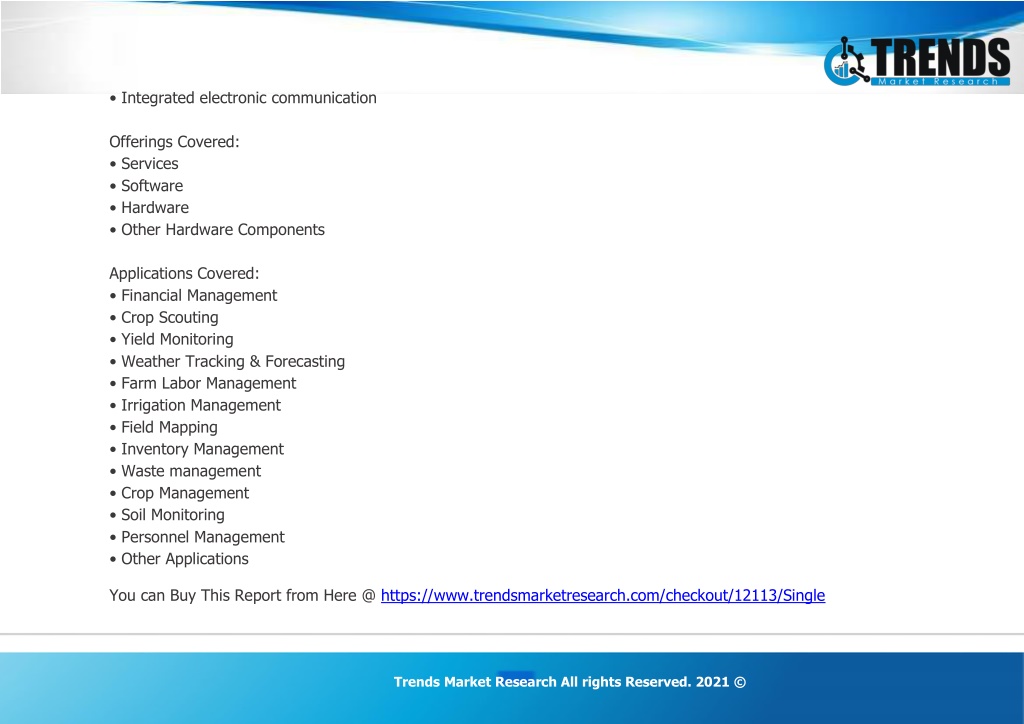 TRENDS
Market Research

• Integrated electronic communication

Offerings Covered:
• Services
• Software
• Hardware
• Other Hardware Components

Applications Covered:
• Financial Management
• Crop Scouting
• Yield Monitoring
• Weather Tracking & Forecasting
• Farm Labor Management
• Irrigation Management
• Field Mapping
• Inventory Management
• Waste management
• Crop Management
• Soil Monitoring
• Personnel Management
• Other Applications

You can Buy This Report from Here @ https://www.trendsmarketresearch.com/checkout/12113/Single

Trends Market Research All rights Reserved. 2021 ©